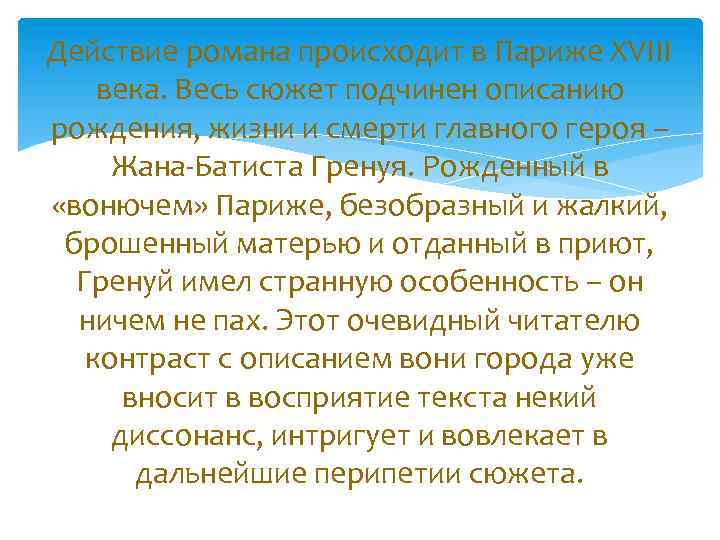 Действие романа происходит в Париже XVIII века. Весь сюжет подчинен описанию рождения, жизни и смерти главного героя – Жана-Батиста Гренуя. Рожденный в «вонючем» Париже, безобразный и жалкий, брошенный матерью и отданный в приют, Гренуй имел странную особенность – он ничем не пах. Этот очевидный читателю контраст с описанием вони города уже вносит в восприятие текста некий диссонанс, интригует и вовлекает в дальнейшие перипетии сюжета.